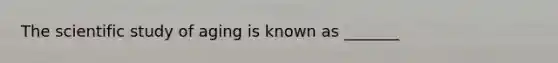 The scientific study of aging is known as _______